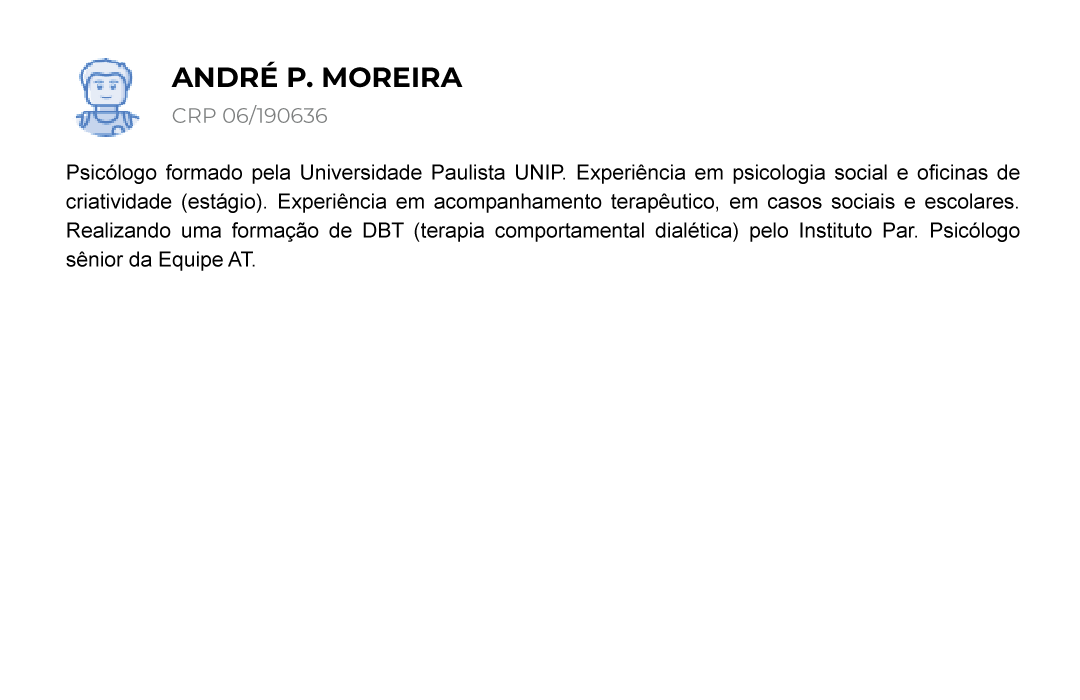 ANDRÉ P. MOREIRA
CRP 06/190636

Psicólogo formado pela Universidade Paulista UNIP. Experiência em psicologia social e oficinas de criatividade (estágio). Experiência em acompanhamento terapêutico, em casos sociais e escolares. Realizando uma formação de DBT (terapia comportamental dialética) pelo Instituto Par. Psicólogo sênior da Equipe AT.